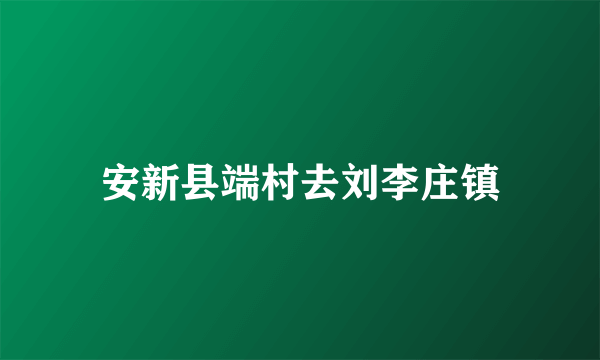 安新县端村去刘李庄镇